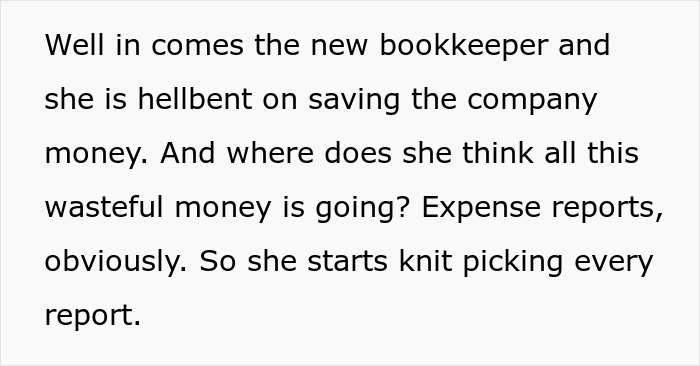 Well in comes the new bookkeeper and she is hellbent on saving the company money. And where does she think all this wasteful money is going? Expense reports, obviously. So she starts knit picking every report.